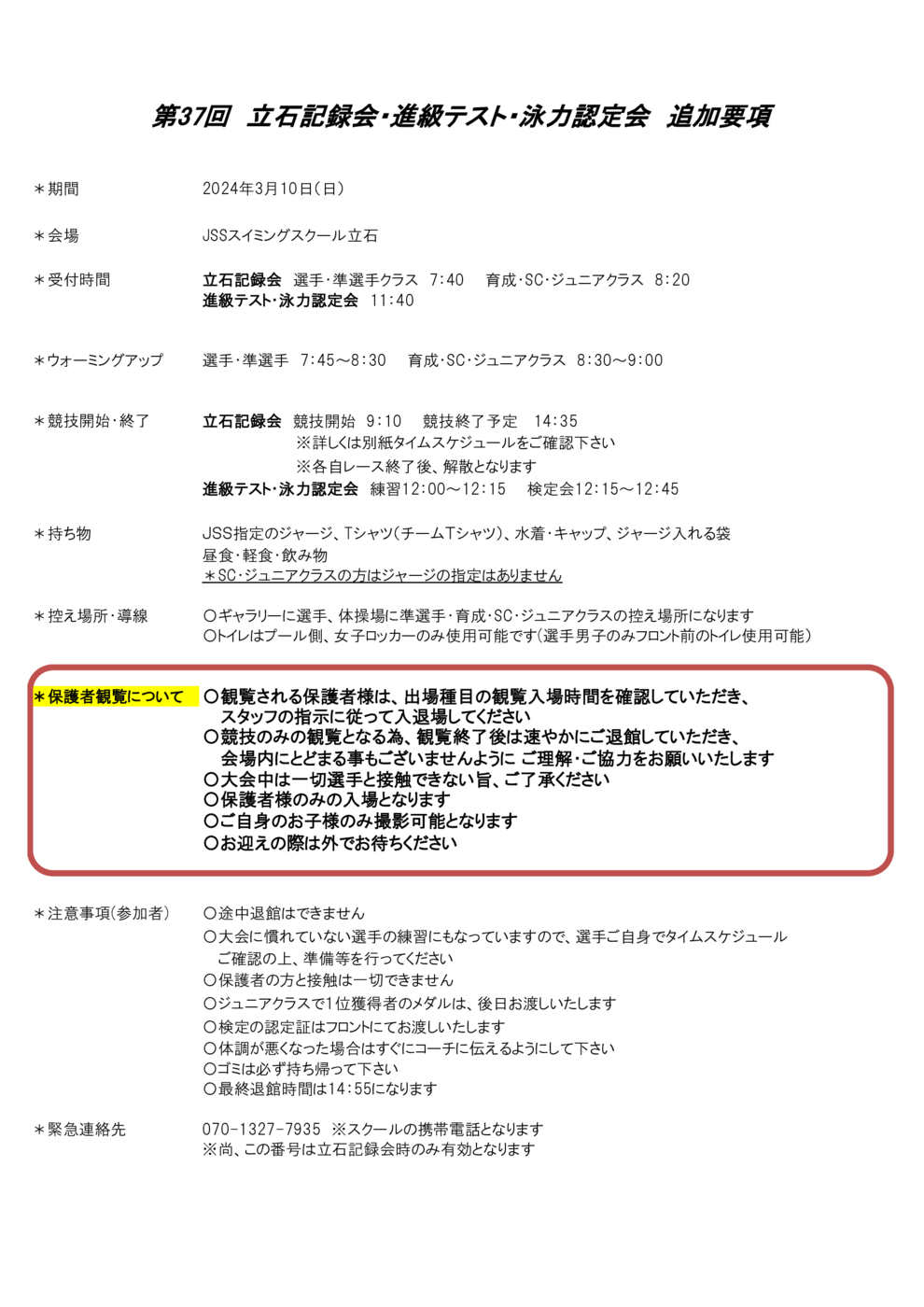 第37回　立石記録会・進級テスト・泳力認定会　追加要項

＊期間　2024年3月10日（日）

＊会場　JSSスイミングスクール立石

＊受付時間　立石記録会　選手・準選手クラス　7:40　育成・SC・ジュニアクラス　8:20
進級テスト・泳力認定会　11:40

＊ウォーミングアップ　選手・準選手　7:45～8:30　育成・SC・ジュニアクラス　8:30～9:00

＊競技開始・終了　立石記録会　競技開始　9:10　競技終了予定　14:35
※詳しくは別紙タイムスケジュールをご確認下さい
※各自レース終了後、解散となります
進級テスト・泳力認定会　練習12:00～12:15　検定会12:15～12:45

＊持ち物　JSS指定のジャージ、Tシャツ（チームTシャツ）、水着・キャップ、ジャージ入れる袋
昼食・軽食・飲み物
＊SC・ジュニアクラスの方はジャージの指定はありません

＊控え場所・導線　〇ギャラリーに選手、体操場に準選手・育成・SC・ジュニアクラスの控え場所になります
〇トイレはプール側、女子ロッカーのみ使用可能です（選手男子のみフロント前のトイレ使用可能）

＊保護者観覧について　〇観覧される保護者様は、出場種目の観覧入場時間を確認していただき、スタッフの指示に従って入退場してください
〇競技のみの観覧となる為、観覧終了後は速やかにご退館していただき、会場内にとどまる事もございませんように ご理解・ご協力をお願いいたします
〇大会中は一切選手と接触できない旨、ご了承ください
〇保護者様のみの入場となります
〇ご自身のお子様のみ撮影可能となります
〇お迎えの際は外でお待ちください

＊注意事項（参加者）　〇途中退館はできません
〇大会に慣れていない選手の練習にもなっていますので、選手ご自身でタイムスケジュールご確認の上、準備等を行ってください
〇保護者の方と接触は一切できません
〇ジュニアクラスで1位獲得者のメダルは、後日お渡しいたします
〇検定の認定証はフロントにてお渡しいたします
〇体調が悪くなった場合はすぐにコーチに伝えるようにして下さい
〇ゴミは必ず持ち帰って下さい
〇最終退館時間は14:55になります

＊緊急連絡先　070-1327-7935　※スクールの携帯電話となります
※尚、この番号は立石記録会時のみ有効となります